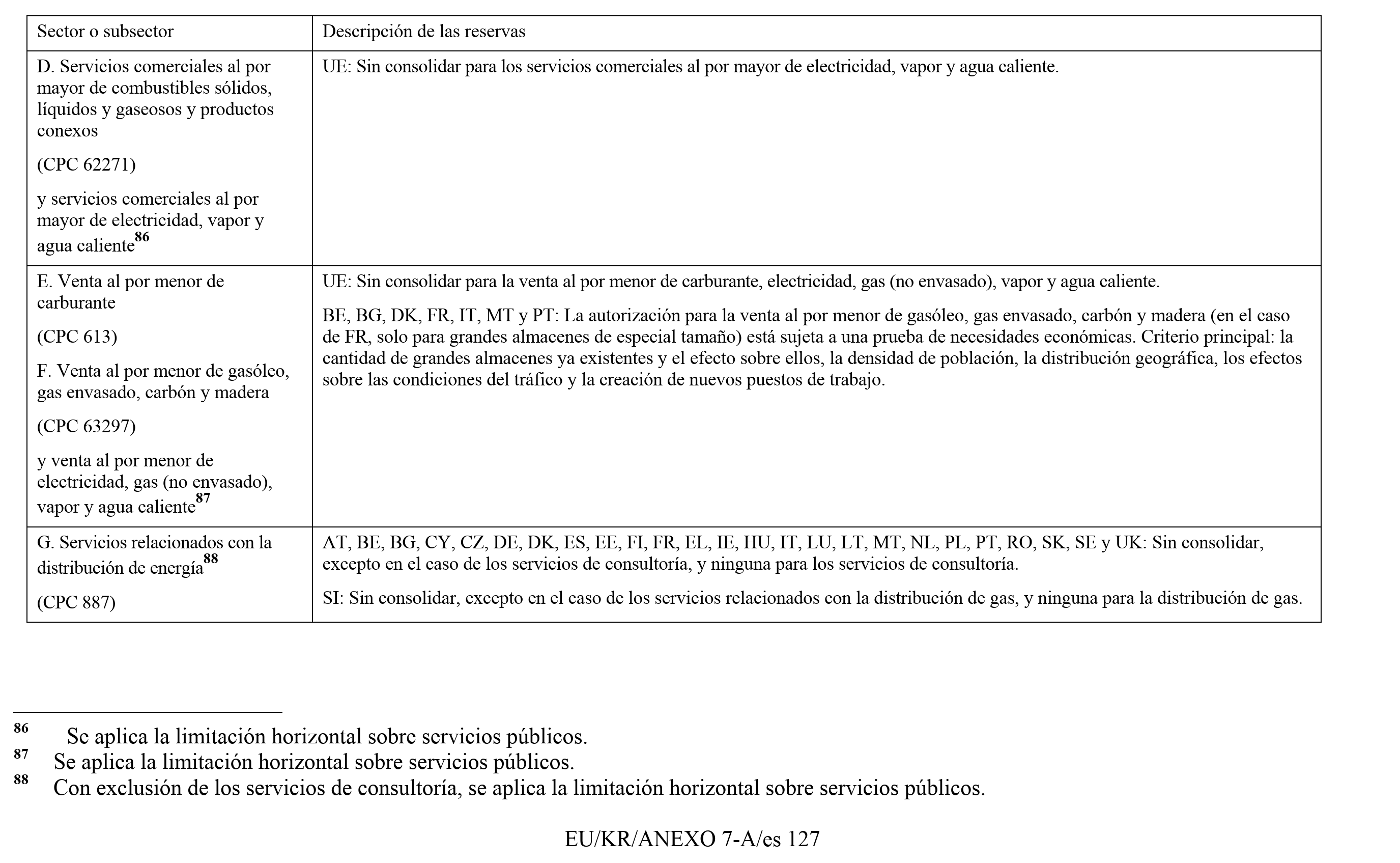 | Sector o subsector | Descripción de las reservas |
|---|---|
| D. Servicios comerciales al por mayor de combustibles sólidos, líquidos y gaseosos y productos conexos (CPC 62271) y servicios comerciales al por mayor de electricidad, vapor y agua caliente$^{86}$ | UE: Sin consolidar para los servicios comerciales al por mayor de electricidad, vapor y agua caliente. |
| E. Venta al por menor de carburante (CPC 613) F. Venta al por menor de gasóleo, gas envasado, carbón y madera (CPC 63297) y venta al por menor de electricidad, gas (no envasado), vapor y agua caliente$^{87}$ | UE: Sin consolidar para la venta al por menor de carburante, electricidad, gas (no envasado), vapor y agua caliente. BE, BG, DK, FR, IT, MT y PT: La autorización para la venta al por menor de gasóleo, gas envasado, carbón y madera (en el caso de FR, solo para grandes almacenes de especial tamaño) está sujeta a una prueba de necesidades económicas. Criterio principal: la cantidad de grandes almacenes ya existentes y el efecto sobre ellos, la densidad de población, la distribución geográfica, los efectos sobre las condiciones del tráfico y la creación de nuevos puestos de trabajo. |
| G. Servicios relacionados con la distribución de energía$^{88}$ (CPC 887) | AT, BE, BG, CY, CZ, DE, DK, ES, EE, FI, FR, EL, IE, HU, IT, LU, LT, MT, NL, PL, PT, RO, SK, SE y UK: Sin consolidar, excepto en el caso de los servicios de consultoría, y ninguna para los servicios de consultoría. SI: Sin consolidar, excepto en el caso de los servicios relacionados con la distribución de gas, y ninguna para la distribución de gas. |

$^{86}$ Se aplica la limitación horizontal sobre servicios públicos.
$^{87}$ Se aplica la limitación horizontal sobre servicios públicos.
$^{88}$ Con exclusión de los servicios de consultoría, se aplica la limitación horizontal sobre servicios públicos.

EU/KR/ANEXO 7-A/es 127